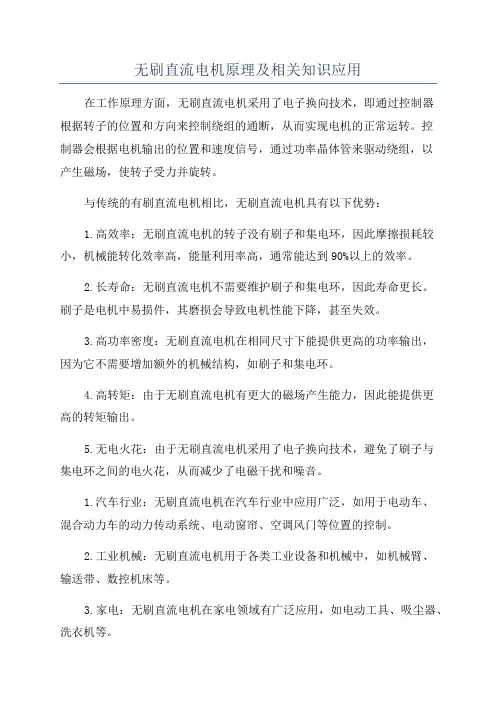 无刷直流电机原理及相关知识应用

在工作原理方面，无刷直流电机采用了电子换向技术，即通过控制器根据转子的位置和方向来控制绕组的通断，从而实现电机的正常运转。控制器会根据电机输出的位置和速度信号，通过功率晶体管来驱动绕组，以产生磁场，使转子受力并旋转。

与传统的有刷直流电机相比，无刷直流电机具有以下优势：

1.高效率：无刷直流电机的转子没有刷子和集电环，因此摩擦损耗较小，机械能转化效率高，能量利用率高，通常能达到90%以上的效率。

2.长寿命：无刷直流电机不需要维护刷子和集电环，因此寿命更长。刷子是电机中易损件，其磨损会导致电机性能下降，甚至失效。

3.高功率密度：无刷直流电机在相同尺寸下能提供更高的功率输出，因为它不需要增加额外的机械结构，如刷子和集电环。

4.高转矩：由于无刷直流电机有更大的磁场产生能力，因此能提供更高的转矩输出。

5.无电火花：由于无刷直流电机采用了电子换向技术，避免了刷子与集电环之间的电火花，从而减少了电磁干扰和噪音。

1.汽车行业：无刷直流电机在汽车行业中应用广泛，如用于电动车、混合动力车的动力传动系统、电动窗帘、空调风门等位置的控制。

2.工业机械：无刷直流电机用于各类工业设备和机械中，如机械臂、输送带、数控机床等。

3.家电：无刷直流电机在家电领域有广泛应用，如电动工具、吸尘器、洗衣机等。